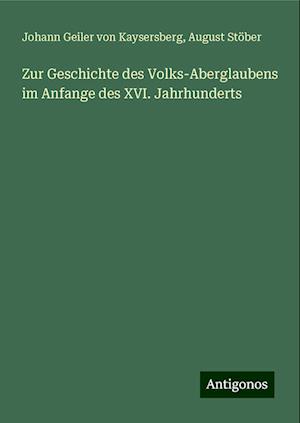 Johann Geiler von Kaysersberg, August Stöber

Zur Geschichte des Volks-Aberglaubens im Anfange des XVI. Jahrhunderts

Antigonos